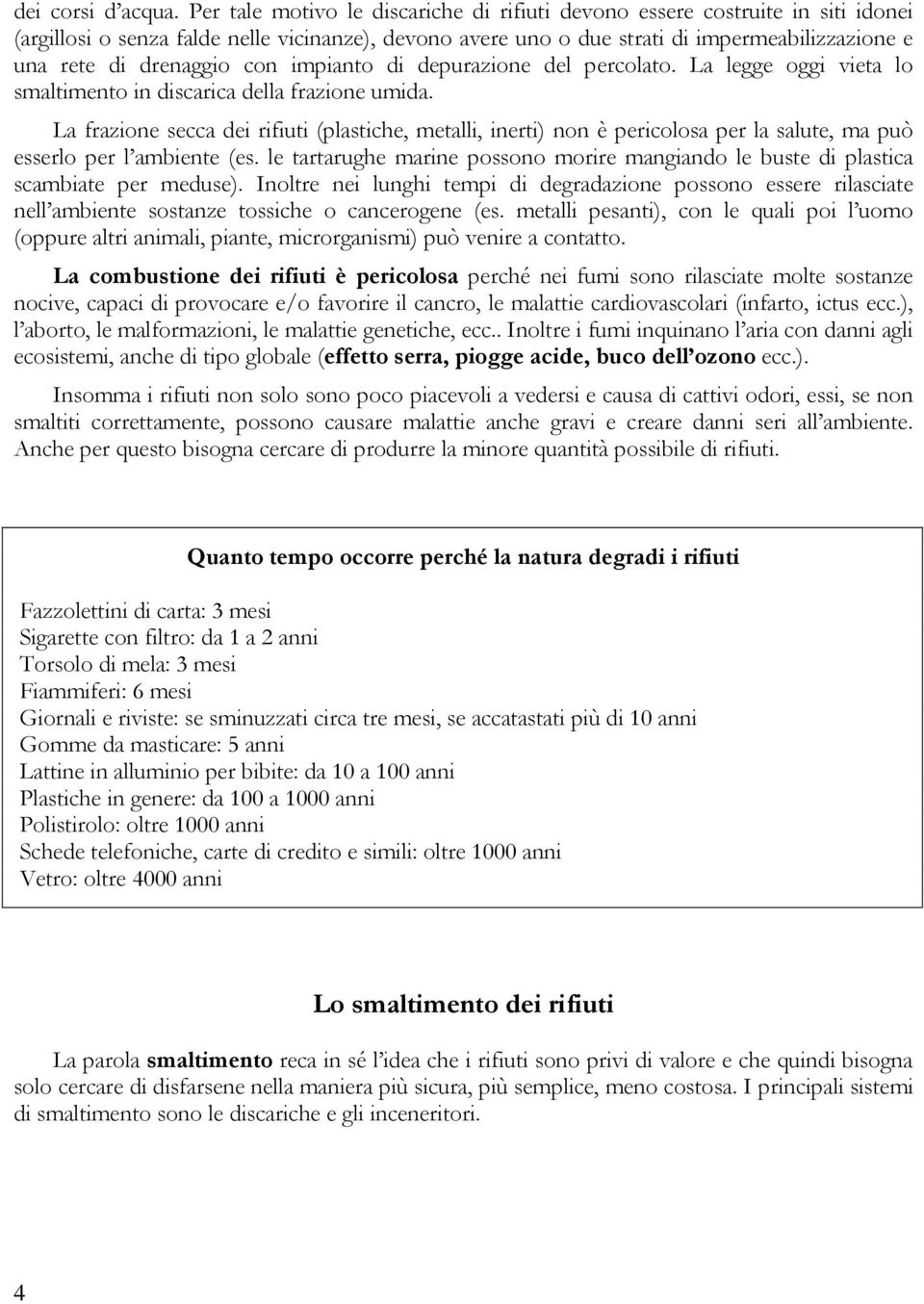 dei corsi d'acqua. Per tale motivo le discariche di rifiuti devono essere costruite in siti idonei (argillosi o senza falde nelle vicinanze), devono avere uno o due strati di impermeabilizzazione e una rete di drenaggio con impianto di depurazione del percolato. La legge oggi vieta lo smaltimento in discarica della frazione umida.

La frazione secca dei rifiuti (plastiche, metalli, inerti) non è pericolosa per la salute, ma può esserlo per l'ambiente (es. le tartarughe marine possono morire mangiando le buste di plastica scambiate per meduse). Inoltre nei lunghi tempi di degradazione possono essere rilasciate nell'ambiente sostanze tossiche o cancerogene (es. metalli pesanti), con le quali poi l'uomo (oppure altri animali, piante, microrganismi) può venire a contatto.

La combustione dei rifiuti è pericolosa perché nei fumi sono rilasciate molte sostanze nocive, capaci di provocare e/o favorire il cancro, le malattie cardiovascolari (infarto, ictus ecc.), l'aborto, le malformazioni, le malattie genetiche, ecc.. Inoltre i fumi inquinano l'aria con danni agli ecosistemi, anche di tipo globale (effetto serra, piogge acide, buco dell'ozono ecc.).

Insomma i rifiuti non solo sono poco piacevoli a vedersi e causa di cattivi odori, essi, se non smaltiti correttamente, possono causare malattie anche gravi e creare danni seri all'ambiente. Anche per questo bisogna cercare di produrre la minore quantità possibile di rifiuti.

Quanto tempo occorre perché la natura degradi i rifiuti

Fazzolettini di carta: 3 mesi
Sigarette con filtro: da 1 a 2 anni
Torsolo di mela: 3 mesi
Fiammiferi: 6 mesi
Giornali e riviste: se sminuzzati circa tre mesi, se accatastati più di 10 anni
Gomme da masticare: 5 anni
Lattine in alluminio per bibite: da 10 a 100 anni
Plastiche in genere: da 100 a 1000 anni
Polistirolo: oltre 1000 anni
Schede telefoniche, carte di credito e simili: oltre 1000 anni
Vetro: oltre 4000 anni

Lo smaltimento dei rifiuti

La parola smaltimento reca in sé l'idea che i rifiuti sono privi di valore e che quindi bisogna solo cercare di disfarsene nella maniera più sicura, più semplice, meno costosa. I principali sistemi di smaltimento sono le discariche e gli inceneritori.

4